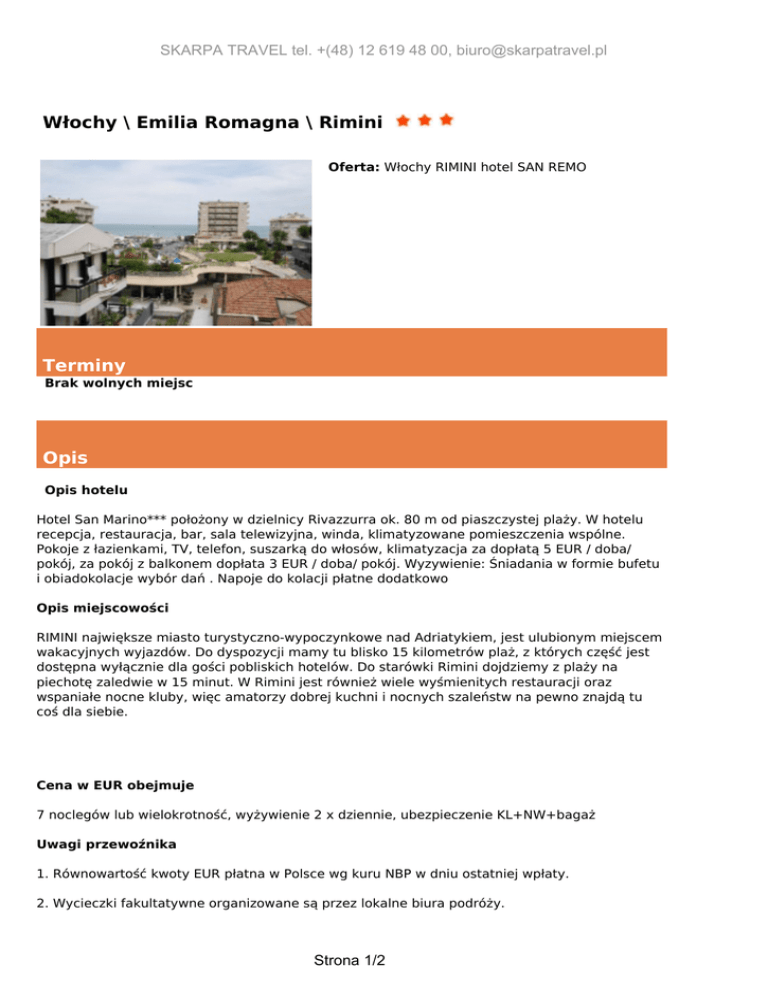 SKARPA TRAVEL tel. +(48) 12 619 48 00, biuro@skarpatravel.pl

Włochy \ Emilia Romagna \ Rimini

Oferta: Włochy RIMINI hotel SAN REMO

Terminy

Brak wolnych miejsc

Opis

Opis hotelu

Hotel San Marino*** położony w dzielnicy Rivazzurra ok. 80 m od piaszczystej plaży. W hotelu recepcja, restauracja, bar, sala telewizyjna, winda, klimatyzowane pomieszczenia wspólne. Pokoje z łazienkami, TV, telefon, suszarką do włosów, klimatyzacja za dopłatą 5 EUR / doba/ pokój, za pokój z balkonem dopłata 3 EUR / doba/ pokój. Wyzywienie: Śniadania w formie bufetu i obiadokolacje wybór dań . Napoje do kolacji płatne dodatkowo

Opis miejscowości

RIMINI największe miasto turystyczno-wypoczynkowe nad Adriatykiem, jest ulubionym miejscem wakacyjnych wyjazdów. Do dyspozycji mamy tu blisko 15 kilometrów plaż, z których część jest dostępna wyłącznie dla gości pobliskich hotelów. Do starówki Rimini dojdziemy z plaży na piechotę zaledwie w 15 minut. W Rimini jest również wiele wyśmienitych restauracji oraz wspaniałe nocne kluby, więc amatorzy dobrej kuchni i nocnych szaleństw na pewno znajdą tu coś dla siebie.

Cena w EUR obejmuje

7 noclegów lub wielokrotność, wyżywienie 2 x dziennie, ubezpieczenie KL+NW+bagaż

Uwagi przewoźnika

1. Równowartość kwoty EUR płatna w Polsce wg kuru NBP w dniu ostatniej wpłaty.

2. Wycieczki fakultatywne organizowane są przez lokalne biura podróży.

Strona 1/2